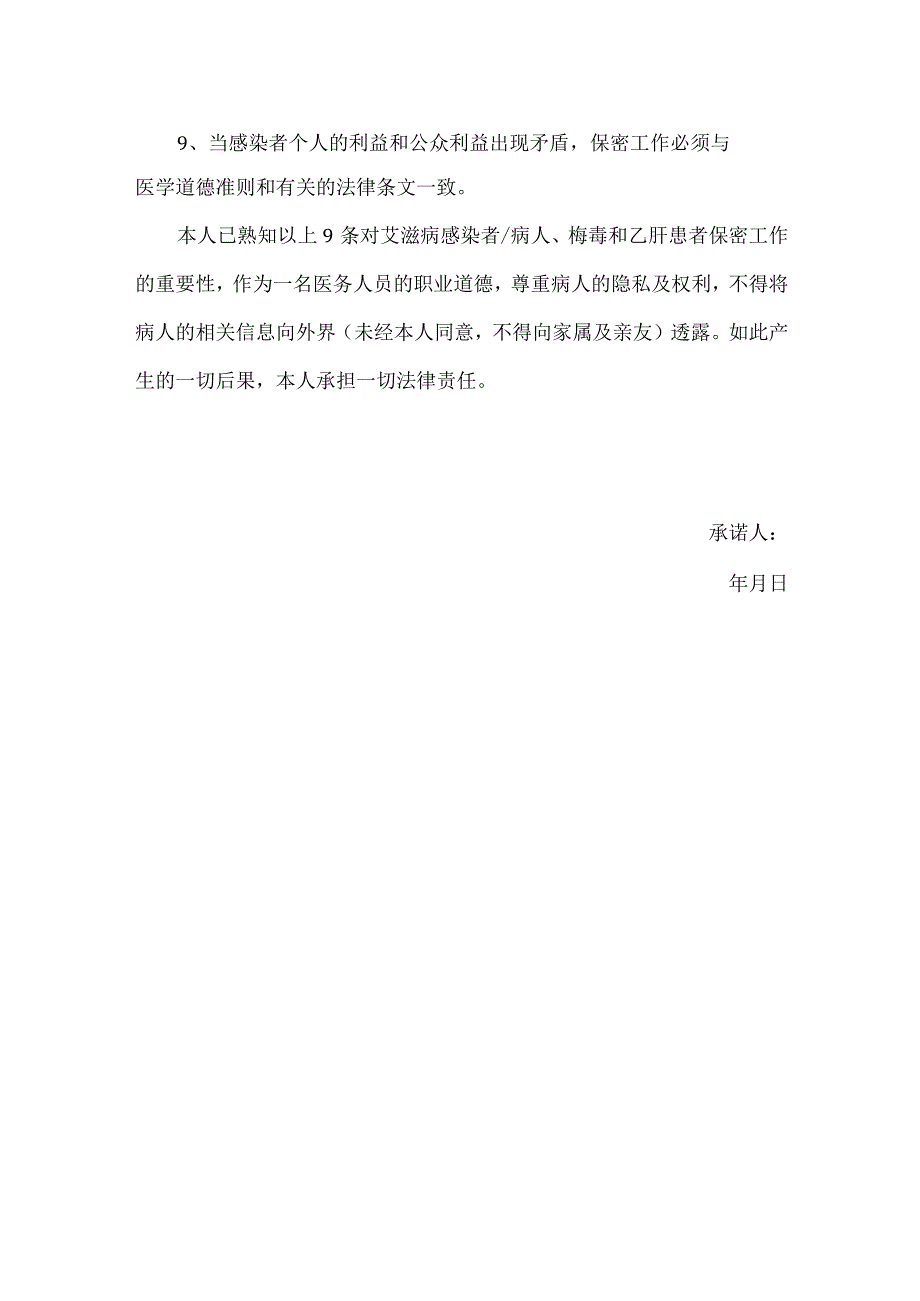 9、当感染者个人的利益和公众利益出现矛盾，保密工作必须与医学道德准则和有关的法律条文一致。

本人已熟知以上9条对艾滋病感染者/病人、梅毒和乙肝患者保密工作的重要性，作为一名医务人员的职业道德，尊重病人的隐私及权利，不得将病人的相关信息向外界（未经本人同意，不得向家属及亲友）透露。如此产生的一切后果，本人承担一切法律责任。

承诺人：

年月日